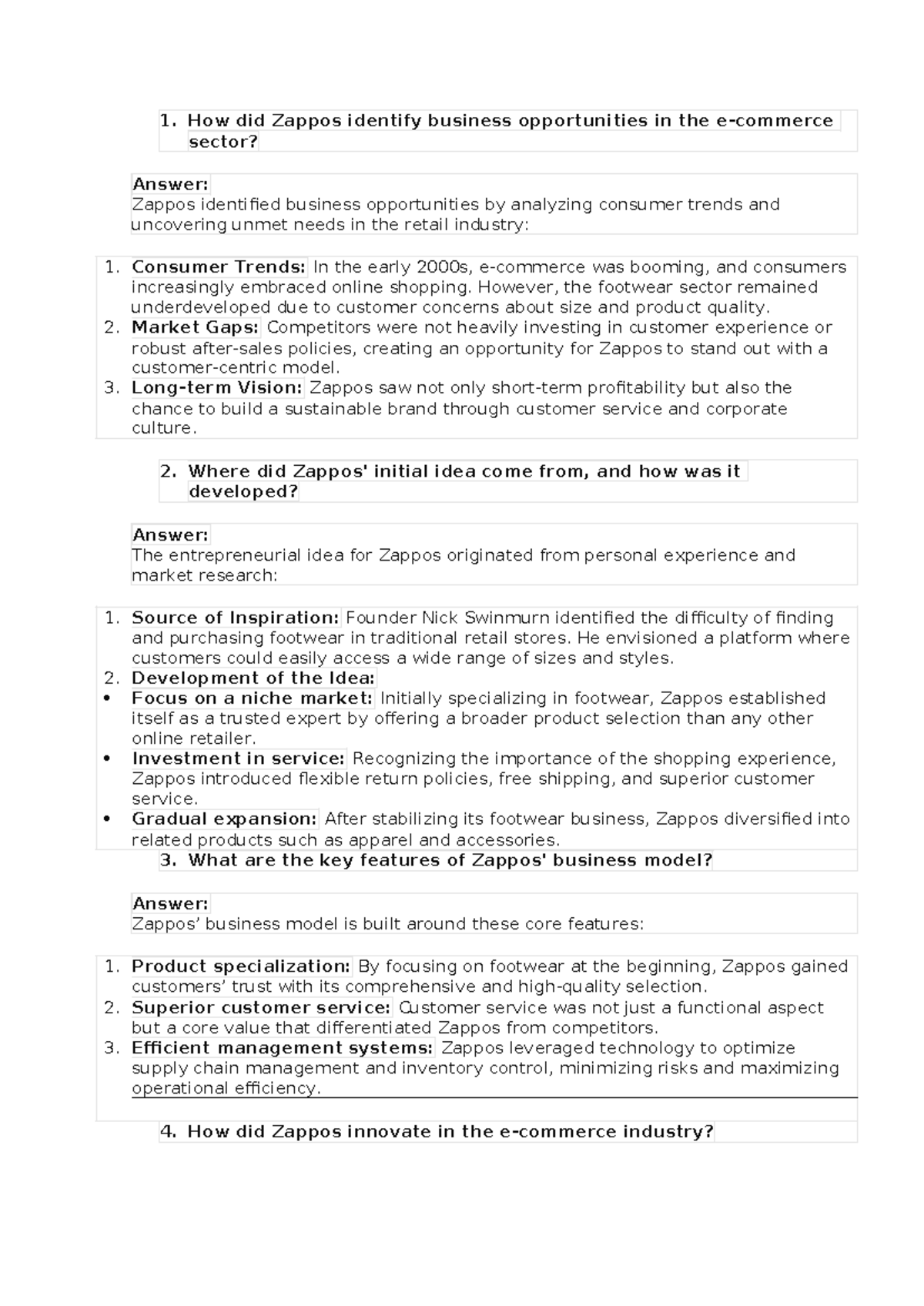 1. How did Zappos identify business opportunities in the e-commerce sector?

Answer:
Zappos identified business opportunities by analyzing consumer trends and uncovering unmet needs in the retail industry:

1. Consumer Trends: In the early 2000s, e-commerce was booming, and consumers increasingly embraced online shopping. However, the footwear sector remained underdeveloped due to customer concerns about size and product quality.
2. Market Gaps: Competitors were not heavily investing in customer experience or robust after-sales policies, creating an opportunity for Zappos to stand out with a customer-centric model.
3. Long-term Vision: Zappos saw not only short-term profitability but also the chance to build a sustainable brand through customer service and corporate culture.

2. Where did Zappos' initial idea come from, and how was it developed?

Answer:
The entrepreneurial idea for Zappos originated from personal experience and market research:

1. Source of Inspiration: Founder Nick Swinmurn identified the difficulty of finding and purchasing footwear in traditional retail stores. He envisioned a platform where customers could easily access a wide range of sizes and styles.
2. Development of the Idea:
• Focus on a niche market: Initially specializing in footwear, Zappos established itself as a trusted expert by offering a broader product selection than any other online retailer.
• Investment in service: Recognizing the importance of the shopping experience, Zappos introduced flexible return policies, free shipping, and superior customer service.
• Gradual expansion: After stabilizing its footwear business, Zappos diversified into related products such as apparel and accessories.

3. What are the key features of Zappos' business model?

Answer:
Zappos’ business model is built around these core features:

1. Product specialization: By focusing on footwear at the beginning, Zappos gained customers’ trust with its comprehensive and high-quality selection.
2. Superior customer service: Customer service was not just a functional aspect but a core value that differentiated Zappos from competitors.
3. Efficient management systems: Zappos leveraged technology to optimize supply chain management and inventory control, minimizing risks and maximizing operational efficiency.

4. How did Zappos innovate in the e-commerce industry?